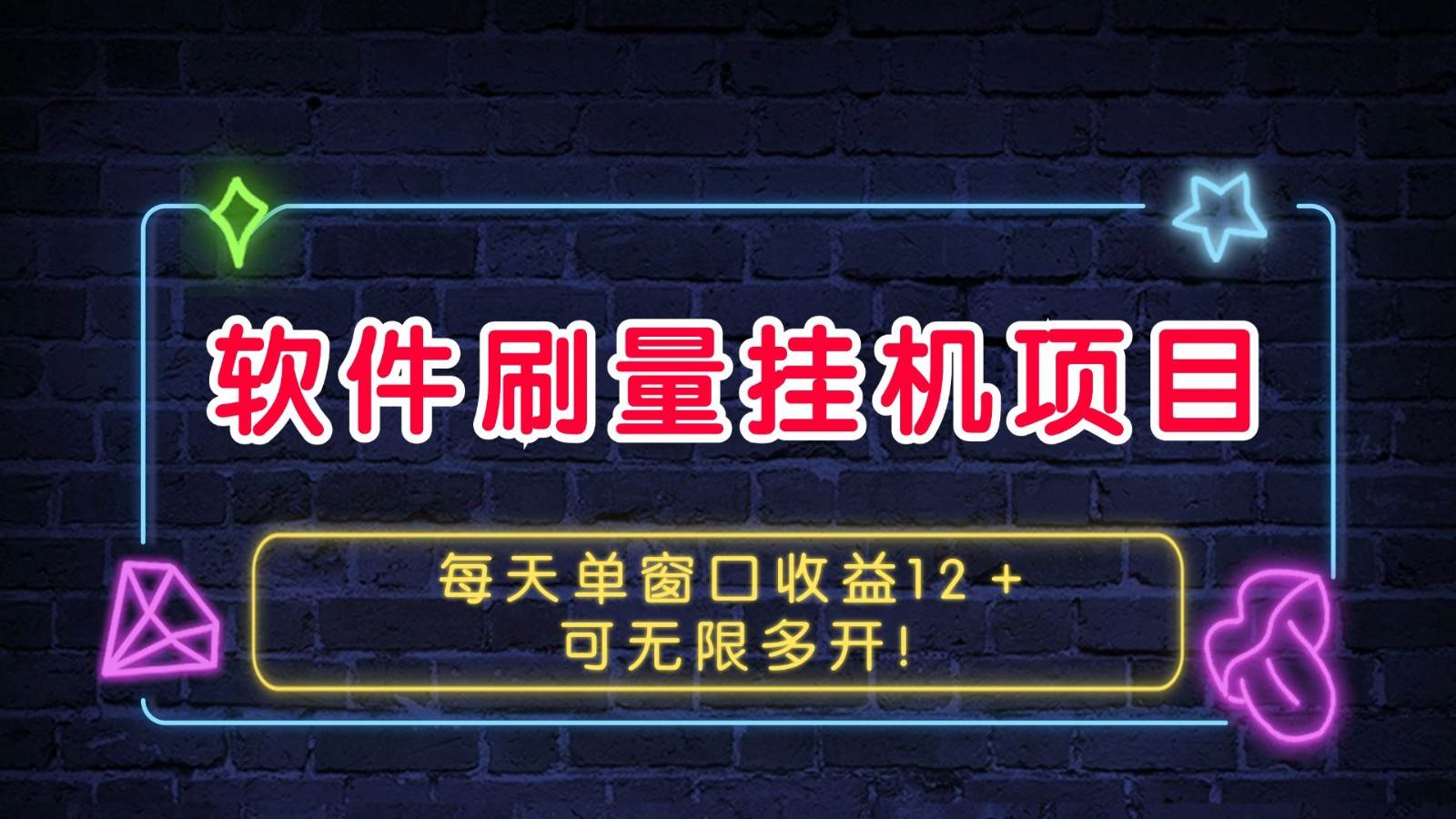 软件刷量挂机项目

每天单窗口收益12＋
可无限多开!